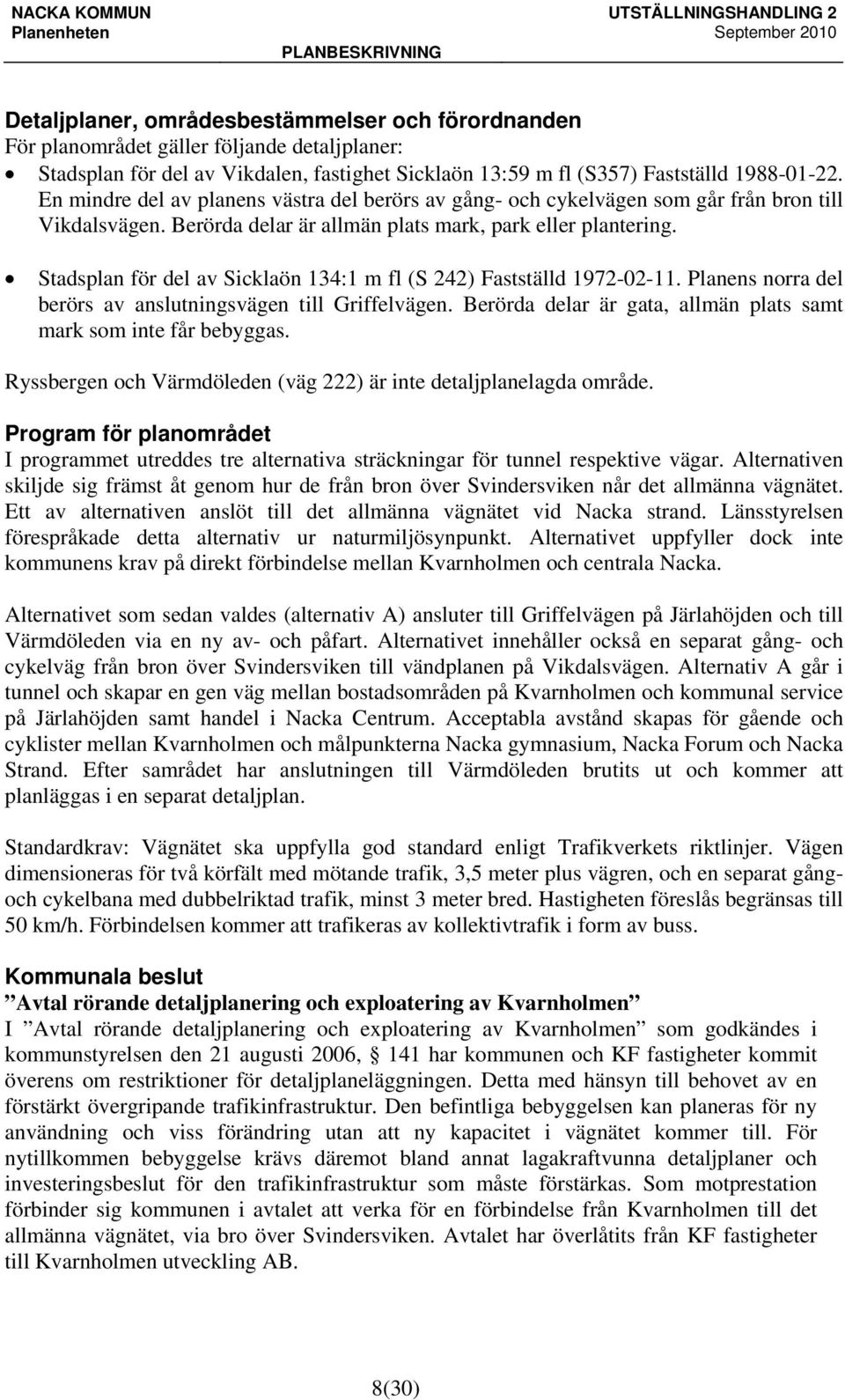 NACKA KOMMUN
Planenheten

UTSTÄLLNINGSHANDLING 2
September 2010

PLANBESKRIVNING

Detaljplaner, områdesbestämmelser och förordnanden
För planområdet gäller följande detaljplaner:
• Stadsplan för del av Vikdalen, fastighet Sicklaön 13:59 m fl (S357) Fastställd 1988-01-22. En mindre del av planens västra del berörs av gång- och cykelvägen som går från bron till Vikdalsvägen. Berörda delar är allmän plats mark, park eller plantering.
• Stadsplan för del av Sicklaön 134:1 m fl (S 242) Fastställd 1972-02-11. Planens norra del berörs av anslutningsvägen till Griffelvägen. Berörda delar är gata, allmän plats samt mark som inte får bebyggas.

Ryssbergen och Värmdöleden (väg 222) är inte detaljplanelagda område.

Program för planområdet
I programmet utreddes tre alternativa sträckningar för tunnel respektive vägar. Alternativen skiljde sig främst åt genom hur de från bron över Svindersviken når det allmänna vägnätet. Ett av alternativen anslöt till det allmänna vägnätet vid Nacka strand. Länsstyrelsen förespråkade detta alternativ ur naturmiljösynpunkt. Alternativet uppfyller dock inte kommunens krav på direkt förbindelse mellan Kvarnholmen och centrala Nacka.

Alternativet som sedan valdes (alternativ A) ansluter till Griffelvägen på Järlahöjden och till Värmdöleden via en ny av- och påfart. Alternativet innehåller också en separat gång- och cykelväg från bron över Svindersviken till vändplanen på Vikdalsvägen. Alternativ A går i tunnel och skapar en gen väg mellan bostadsområden på Kvarnholmen och kommunal service på Järlahöjden samt handel i Nacka Centrum. Acceptabla avstånd skapas för gående och cyklister mellan Kvarnholmen och målpunkterna Nacka gymnasium, Nacka Forum och Nacka Strand. Efter samrådet har anslutningen till Värmdöleden brutits ut och kommer att planläggas i en separat detaljplan.

Standardkrav: Vägnätet ska uppfylla god standard enligt Trafikverkets riktlinjer. Vägen dimensioneras för två körfält med mötande trafik, 3,5 meter plus vägren, och en separat gång- och cykelbana med dubbelriktad trafik, minst 3 meter bred. Hastigheten föreslås begränsas till 50 km/h. Förbindelsen kommer att trafikeras av kollektivtrafik i form av buss.

Kommunala beslut
”Avtal rörande detaljplanering och exploatering av Kvarnholmen”
I ”Avtal rörande detaljplanering och exploatering av Kvarnholmen” som godkändes i kommunstyrelsen den 21 augusti 2006, § 141 har kommunen och KF fastigheter kommit överens om restriktioner för detaljplaneläggningen. Detta med hänsyn till behovet av en förstärkt övergripande trafikinfrastruktur. Den befintliga bebyggelsen kan planeras för ny användning och viss förändring utan att ny kapacitet i vägnätet kommer till. För nytillkommen bebyggelse krävs däremot bland annat lagakraftvunna detaljplaner och investeringsbeslut för den trafikinfrastruktur som måste förstärkas. Som motprestation förbinder sig kommunen i avtalet att verka för en förbindelse från Kvarnholmen till det allmänna vägnätet, via bro över Svindersviken. Avtalet har överlåtits från KF fastigheter till Kvarnholmen utveckling AB.

8(30)